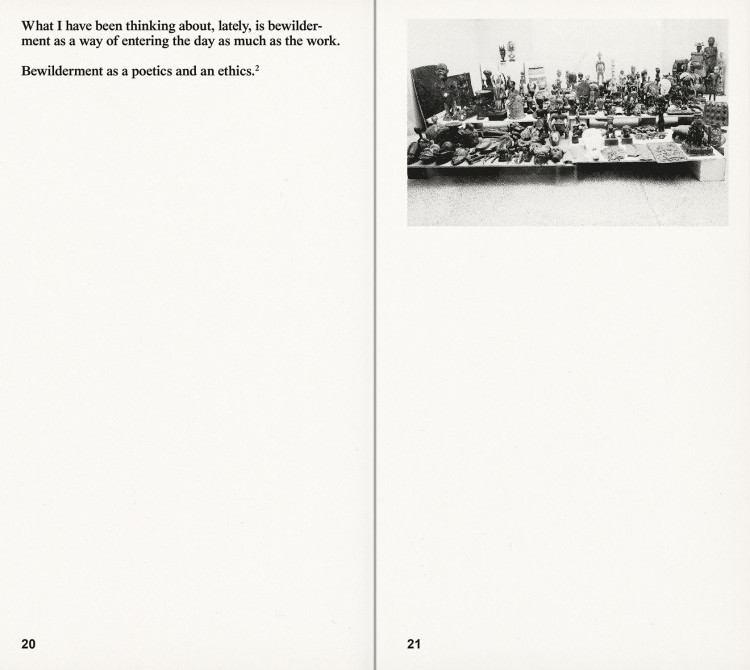 What I have been thinking about, lately, is bewilderment as a way of entering the day as much as the work.

Bewilderment as a poetics and an ethics.$^2$

20

21